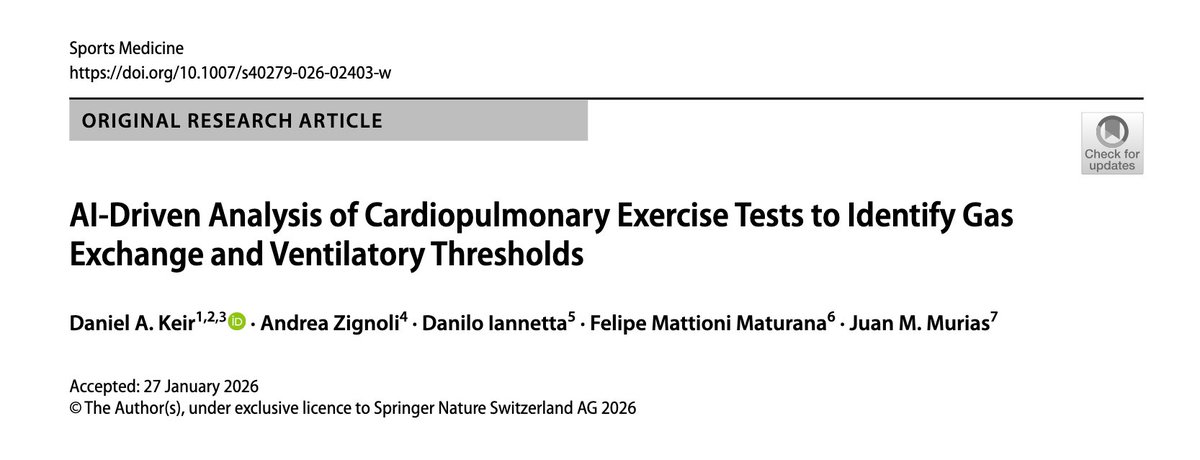 Sports Medicine
https://doi.org/10.1007/s40279-026-02403-w

ORIGINAL RESEARCH ARTICLE

Check for updates

AI-Driven Analysis of Cardiopulmonary Exercise Tests to Identify Gas Exchange and Ventilatory Thresholds

Daniel A. Keir$^{1,2,3}$ · Andrea Zignoli$^{4}$ · Danilo Iannetta$^{5}$ · Felipe Mattioni Maturana$^{6}$ · Juan M. Murias$^{7}$

Accepted: 27 January 2026
© The Author(s), under exclusive licence to Springer Nature Switzerland AG 2026